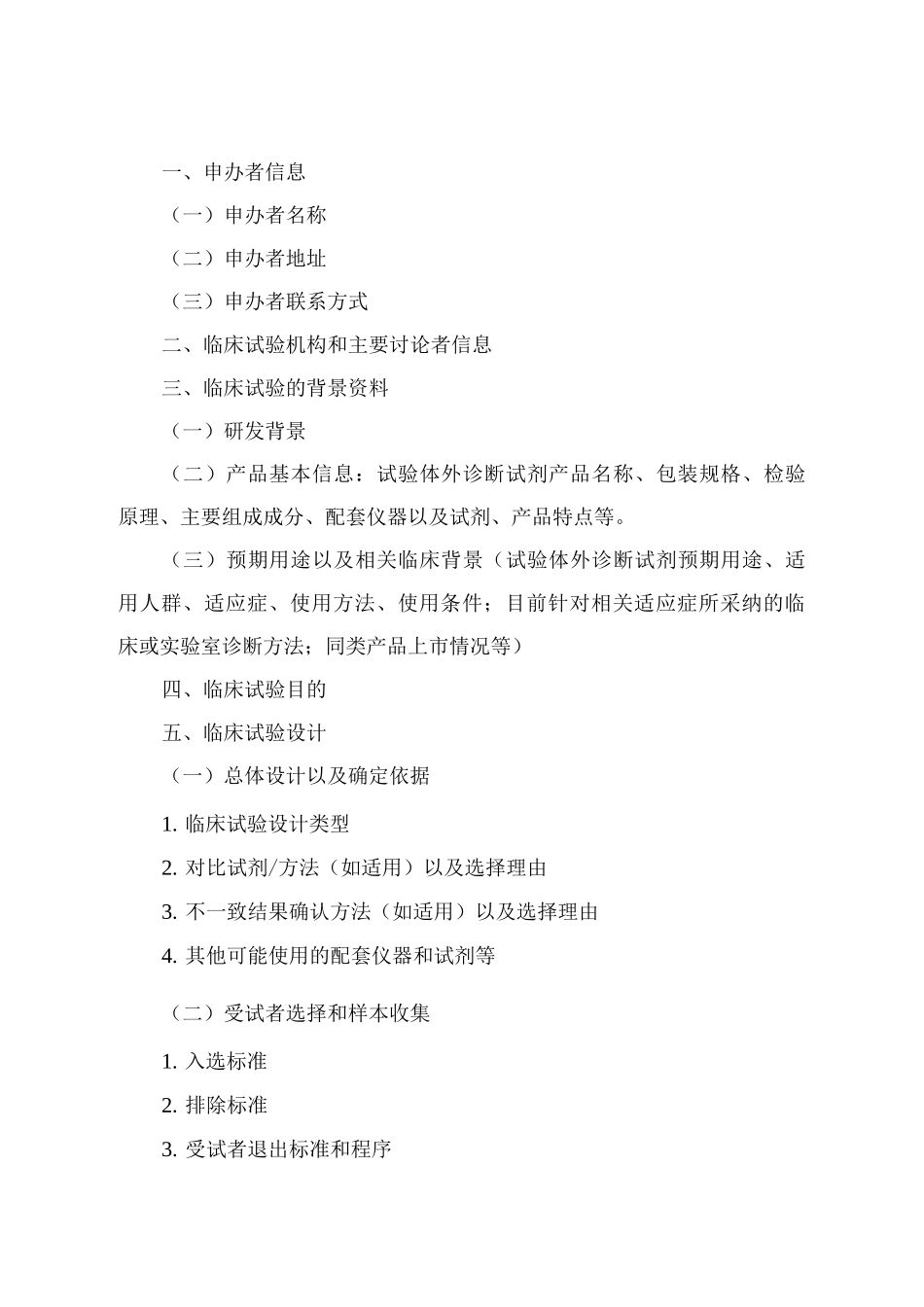 一、申办者信息

（一）申办者名称

（二）申办者地址

（三）申办者联系方式

二、临床试验机构和主要讨论者信息

三、临床试验的背景资料

（一）研发背景

（二）产品基本信息：试验体外诊断试剂产品名称、包装规格、检验原理、主要组成成分、配套仪器以及试剂、产品特点等。

（三）预期用途以及相关临床背景（试验体外诊断试剂预期用途、适用人群、适应症、使用方法、使用条件；目前针对相关适应症所采纳的临床或实验室诊断方法；同类产品上市情况等）

四、临床试验目的

五、临床试验设计

（一）总体设计以及确定依据

1. 临床试验设计类型

2. 对比试剂/方法（如适用）以及选择理由

3. 不一致结果确认方法（如适用）以及选择理由

4. 其他可能使用的配套仪器和试剂等

（二）受试者选择和样本收集

1. 入选标准

2. 排除标准

3. 受试者退出标准和程序